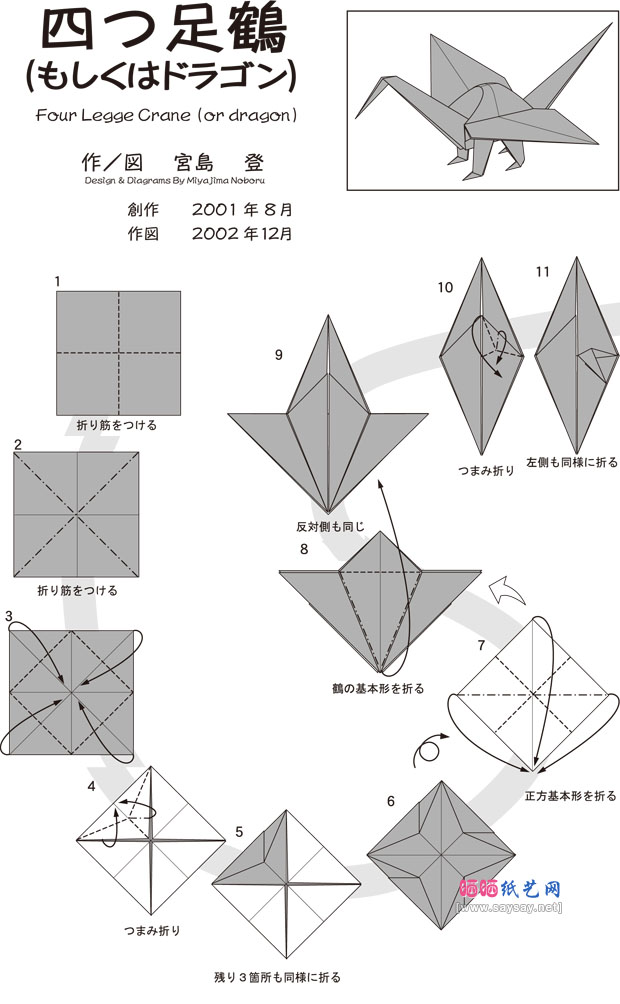 四つ足鶴
(もしくはドラゴン)
Four Legge Crane (or dragon)

作/図　宮島　登
Design & Diagrams By Miyajima Noboru

創作　2001 年 8月
作図　2002 年12月

1
折り筋をつける

2
折り筋をつける

3

4
つまみ折り

5
残り３箇所も同様に折る

6

7
正方基本形を折る

8
鶴の基本形を折る

9
反対側も同じ

10
つまみ折り

11
左側も同様に折る

晒晒纸艺网
[www.saysay.net]